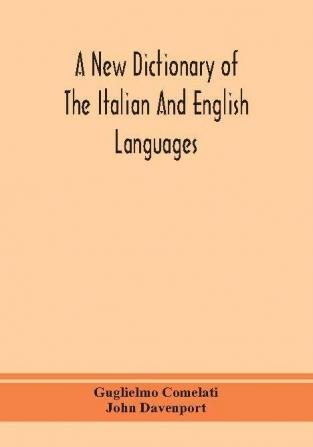 A New Dictionary of The Italian And English Languages

Guglielmo Comelati
John Davenport